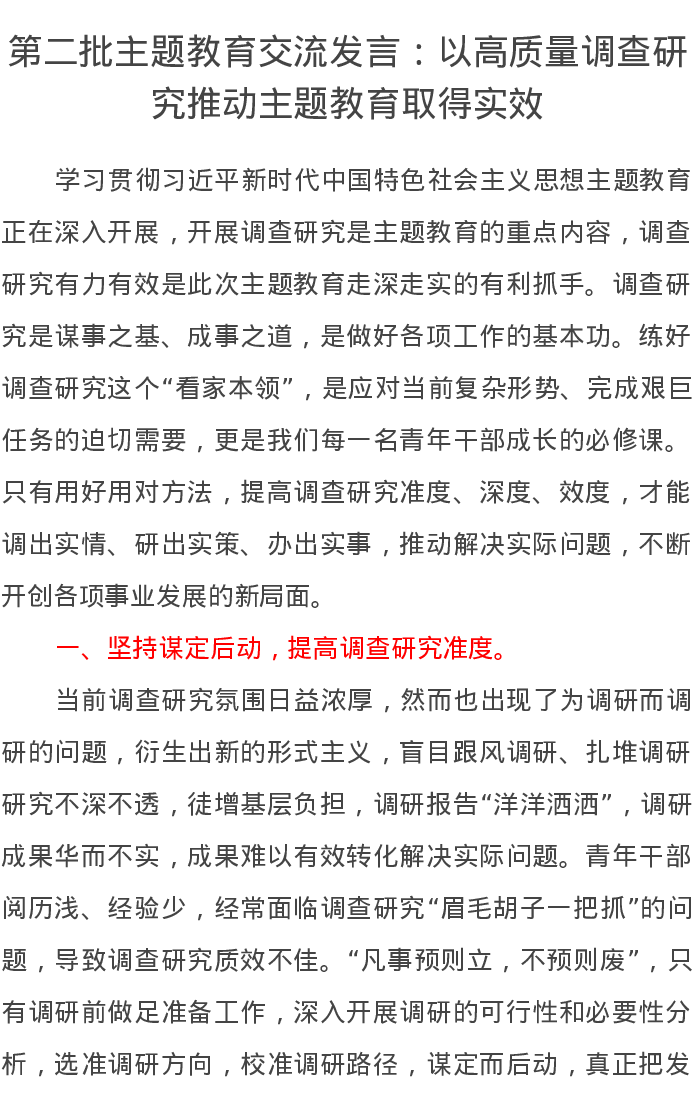 第二批主题教育交流发言：以高质量调查研究推动主题教育取得实效

学习贯彻习近平新时代中国特色社会主义思想主题教育正在深入开展，开展调查研究是主题教育的重点内容，调查研究有力有效是此次主题教育走深走实的有利抓手。调查研究是谋事之基、成事之道，是做好各项工作的基本功。练好调查研究这个“看家本领”，是应对当前复杂形势、完成艰巨任务的迫切需要，更是我们每一名青年干部成长的必修课。只有用好用对方法，提高调查研究准度、深度、效度，才能调出实情、研出实策、办出实事，推动解决实际问题，不断开创各项事业发展的新局面。

一、坚持谋定后动，提高调查研究准度。

当前调查研究氛围日益浓厚，然而也出现了为调研而调研的问题，衍生出新的形式主义，盲目跟风调研、扎堆调研研究不深不透，徒增基层负担，调研报告“洋洋洒洒”，调研成果华而不实，成果难以有效转化解决实际问题。青年干部阅历浅、经验少，经常面临调查研究“眉毛胡子一把抓”的问题，导致调查研究质效不佳。“凡事预则立，不预则废”，只有调研前做足准备工作，深入开展调研的可行性和必要性分析，选准调研方向，校准调研路径，谋定而后动，真正把发